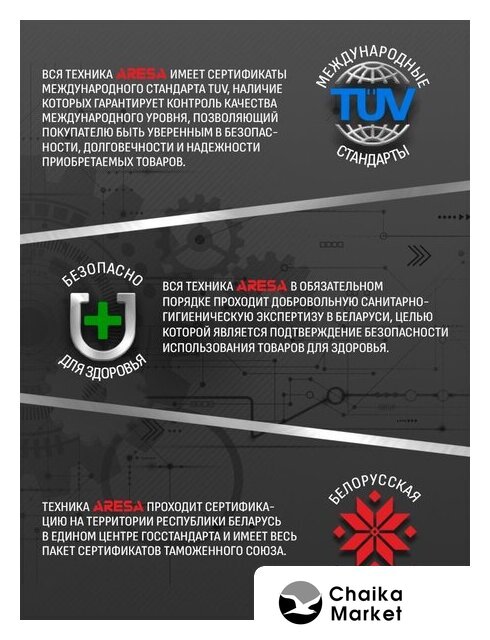 ВСЯ ТЕХНИКА ARESA ИМЕЕТ СЕРТИФИКАТЫ МЕЖДУНАРОДНОГО СТАНДАРТА TUV, НАЛИЧИЕ КОТОРЫХ ГАРАНТИРУЕТ КОНТРОЛЬ КАЧЕСТВА МЕЖДУНАРОДНОГО УРОВНЯ, ПОЗВОЛЯЮЩИЙ ПОКУПАТЕЛЮ БЫТЬ УВЕРЕННЫМ В БЕЗОПАСНОСТИ, ДОЛГОВЕЧНОСТИ И НАДЕЖНОСТИ ПРИОБРЕТАЕМЫХ ТОВАРОВ.

МЕЖДУНАРОДНЫЕ
TÜV
СТАНДАРТЫ

БЕЗОПАСНО
ДЛЯ ЗДОРОВЬЯ

ВСЯ ТЕХНИКА ARESA В ОБЯЗАТЕЛЬНОМ ПОРЯДКЕ ПРОХОДИТ ДОБРОВОЛЬНУЮ САНИТАРНО-ГИГИЕНИЧЕСКУЮ ЭКСПЕРТИЗУ В БЕЛАРУСИ, ЦЕЛЬЮ КОТОРОЙ ЯВЛЯЕТСЯ ПОДТВЕРЖДЕНИЕ БЕЗОПАСНОСТИ ИСПОЛЬЗОВАНИЯ ТОВАРОВ ДЛЯ ЗДОРОВЬЯ.

ТЕХНИКА ARESA ПРОХОДИТ СЕРТИФИКАЦИЮ НА ТЕРРИТОРИИ РЕСПУБЛИКИ БЕЛАРУСЬ В ЕДИНОМ ЦЕНТРЕ ГОССТАНДАРТА И ИМЕЕТ ВЕСЬ ПАКЕТ СЕРТИФИКАТОВ ТАМОЖЕННОГО СОЮЗА.

БЕЛОРУССКАЯ

Chaika
Market